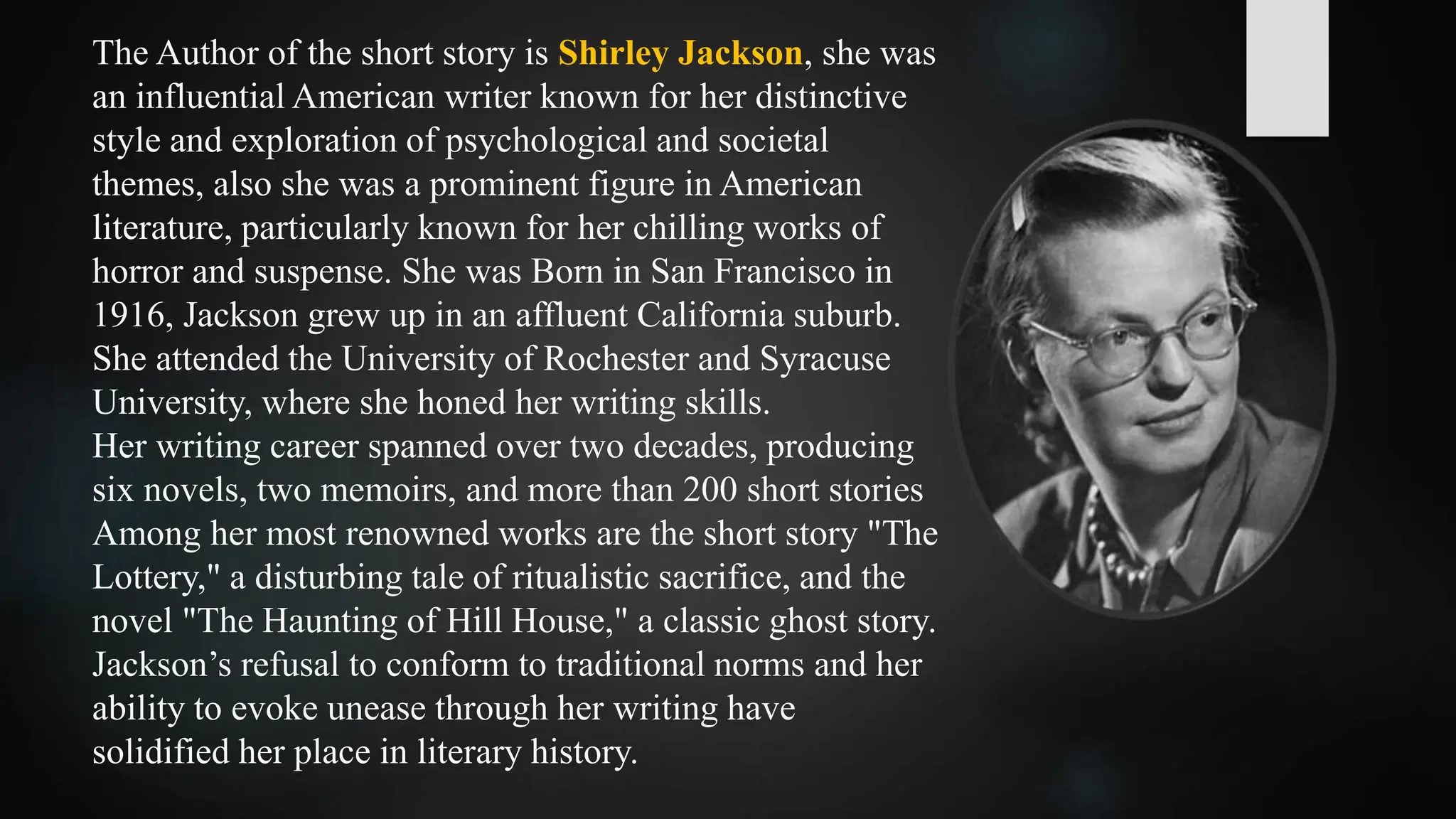 The Author of the short story is Shirley Jackson, she was an influential American writer known for her distinctive style and exploration of psychological and societal themes, also she was a prominent figure in American literature, particularly known for her chilling works of horror and suspense. She was Born in San Francisco in 1916, Jackson grew up in an affluent California suburb. She attended the University of Rochester and Syracuse University, where she honed her writing skills.

Her writing career spanned over two decades, producing six novels, two memoirs, and more than 200 short stories Among her most renowned works are the short story "The Lottery," a disturbing tale of ritualistic sacrifice, and the novel "The Haunting of Hill House," a classic ghost story. Jackson's refusal to conform to traditional norms and her ability to evoke unease through her writing have solidified her place in literary history.